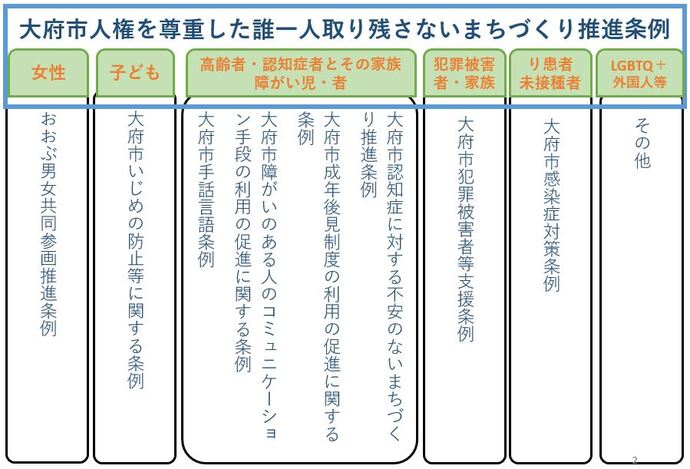 大府市人権を尊重した誰一人取り残さないまちづくり推進条例

女性
おおぶ男女共同参画推進条例

子ども
大府市いじめの防止等に関する条例

高齢者・認知症者とその家族
障がい児・者
大府市認知症に対する不安のないまちづくり推進条例
大府市成年後見制度の利用の促進に関する条例
大府市障がいのある人のコミュニケーション手段の利用の促進に関する条例
大府市手話言語条例

犯罪被害者・家族
大府市犯罪被害者等支援条例

り患者
未接種者
大府市感染症対策条例

LGBTQ＋
外国人等
その他

2